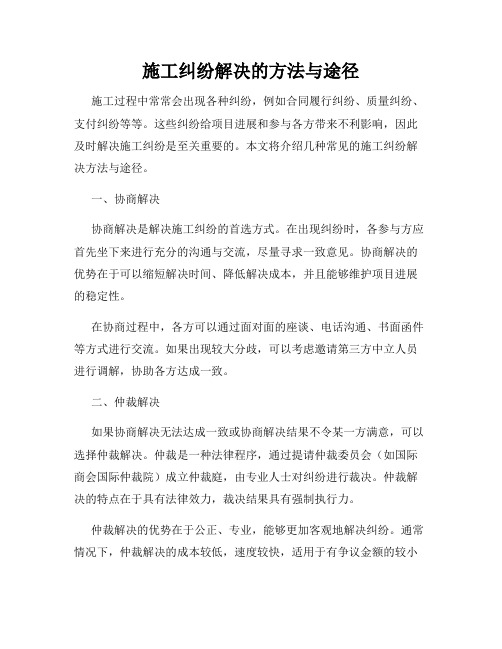 施工纠纷解决的方法与途径

施工过程中常常会出现各种纠纷，例如合同履行纠纷、质量纠纷、支付纠纷等等。这些纠纷给项目进展和参与各方带来不利影响，因此及时解决施工纠纷是至关重要的。本文将介绍几种常见的施工纠纷解决方法与途径。

一、协商解决

协商解决是解决施工纠纷的首选方式。在出现纠纷时，各参与方应首先坐下来进行充分的沟通与交流，尽量寻求一致意见。协商解决的优势在于可以缩短解决时间、降低解决成本，并且能够维护项目进展的稳定性。

在协商过程中，各方可以通过面对面的座谈、电话沟通、书面函件等方式进行交流。如果出现较大分歧，可以考虑邀请第三方中立人员进行调解，协助各方达成一致。

二、仲裁解决

如果协商解决无法达成一致或协商解决结果不令某一方满意，可以选择仲裁解决。仲裁是一种法律程序，通过提请仲裁委员会（如国际商会国际仲裁院）成立仲裁庭，由专业人士对纠纷进行裁决。仲裁解决的特点在于具有法律效力，裁决结果具有强制执行力。

仲裁解决的优势在于公正、专业，能够更加客观地解决纠纷。通常情况下，仲裁解决的成本较低，速度较快，适用于有争议金额的较小